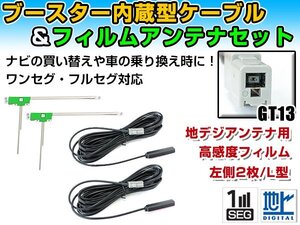 ブースター内蔵型ケーブル
&フィルムアンテナセット

ナビの買い替えや車の乗り換え時に！
ワンセグ・フルセグ対応

GT13

地デジアンテナ用
高感度フィルム
左側2枚/L型

1
SEG

地上
DIGITAL